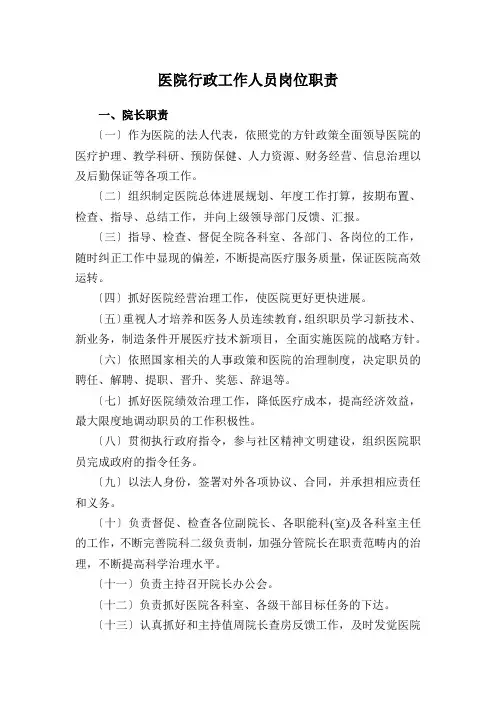 医院行政工作人员岗位职责

一、院长职责

〔一〕作为医院的法人代表，依照党的方针政策全面领导医院的医疗护理、教学科研、预防保健、人力资源、财务经营、信息治理以及后勤保证等各项工作。

〔二〕组织制定医院总体进展规划、年度工作打算，按期布置、检查、指导、总结工作，并向上级领导部门反馈、汇报。

〔三〕指导、检查、督促全院各科室、各部门、各岗位的工作，随时纠正工作中显现的偏差，不断提高医疗服务质量，保证医院高效运转。

〔四〕抓好医院经营治理工作，使医院更好更快进展。

〔五〕重视人才培养和医务人员连续教育，组织职员学习新技术、新业务，制造条件开展医疗技术新项目，全面实施医院的战略方针。

〔六〕依照国家相关的人事政策和医院的治理制度，决定职员的聘任、解聘、提职、晋升、奖惩、辞退等。

〔七〕抓好医院绩效治理工作，降低医疗成本，提高经济效益，最大限度地调动职员的工作积极性。

〔八〕贯彻执行政府指令，参与社区精神文明建设，组织医院职员完成政府的指令任务。

〔九〕以法人身份，签署对外各项协议、合同，并承担相应责任和义务。

〔十〕负责督促、检查各位副院长、各职能科(室)及各科室主任的工作，不断完善院科二级负责制，加强分管院长在职责范畴内的治理，不断提高科学治理水平。

〔十一〕负责主持召开院长办公会。

〔十二〕负责抓好医院各科室、各级干部目标任务的下达。

〔十三〕认真抓好和主持值周院长查房反馈工作，及时发觉医院